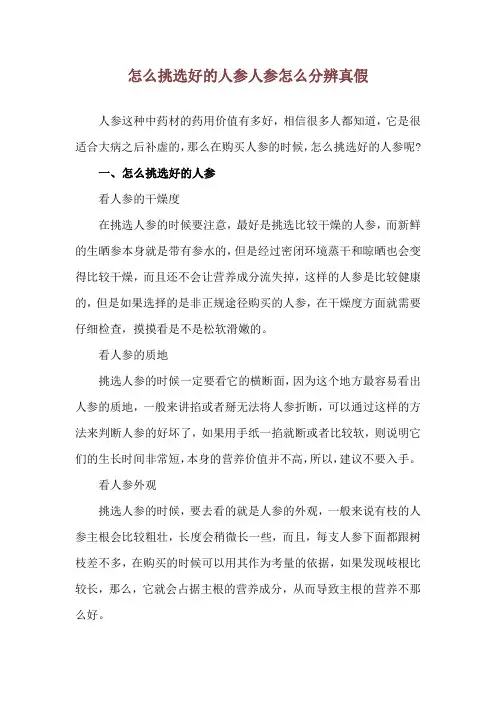 怎么挑选好的人参人参怎么分辨真假

人参这种中药材的药用价值有多好，相信很多人都知道，它是很适合大病之后补虚的，那么在购买人参的时候，怎么挑选好的人参呢？

一、怎么挑选好的人参

看人参的干燥度

在挑选人参的时候要注意，最好是挑选比较干燥的人参，而新鲜的生晒参本身就是带有参水的，但是经过密闭环境蒸干和晾晒也会变得比较干燥，而且还不会让营养成分流失掉，这样的人参是比较健康的，但是如果选择的是非正规途径购买的人参，在干燥度方面就需要仔细检查，摸摸看是不是松软滑嫩的。

看人参的质地

挑选人参的时候一定要看它的横断面，因为这个地方最容易看出人参的质地，一般来讲掐或者掰无法将人参折断，可以通过这样的方法来判断人参的好坏了，如果用手纸一掐就断或者比较软，则说明它们的生长时间非常短，本身的营养价值并不高，所以，建议不要入手。

看人参外观

挑选人参的时候，要去看的就是人参的外观，一般来说有枝的人参主根会比较粗壮，长度会稍微长一些，而且，每支人参下面都跟树枝差不多，在购买的时候可以用其作为考量的依据，如果发现岐根比较长，那么，它就会占据主根的营养成分，从而导致主根的营养不那么好。